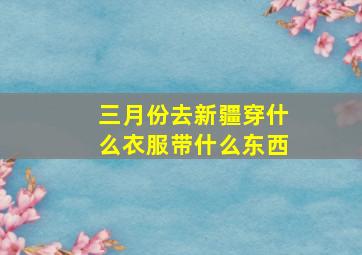 三月份去新疆穿什么衣服带什么东西